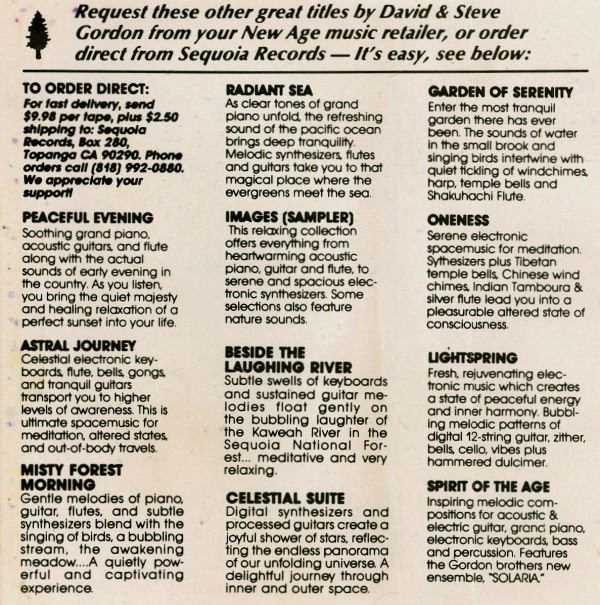 Request these other great titles by David & Steve Gordon from your New Age music retailer, or order direct from Sequoia Records — It's easy, see below:

TO ORDER DIRECT:
For fast delivery, send $9.98 per tape, plus $2.50 shipping to: Sequoia Records, Box 280, Topanga CA 90290. Phone orders call (818) 992-0880. We appreciate your support!

PEACEFUL EVENING
Soothing grand piano, acoustic guitars, and flute along with the actual sounds of early evening in the country. As you listen, you bring the quiet majesty and healing relaxation of a perfect sunset into your life.

ASTRAL JOURNEY
Celestial electronic keyboards, flute, bells, gongs, and tranquil guitars transport you to higher levels of awareness. This is ultimate spacemusic for meditation, altered states, and out-of-body travels.

MISTY FOREST MORNING
Gentle melodies of piano, guitar, flutes, and subtle synthesizers blend with the singing of birds, a bubbling stream, the awakening meadow....A quietly powerful and captivating experience.

RADIANT SEA
As clear tones of grand piano unfold, the refreshing sound of the pacific ocean brings deep tranquility. Melodic synthesizers, flutes and guitars take you to that magical place where the evergreens meet the sea.

IMAGES (SAMPLER)
This relaxing collection offers everything from heartwarming acoustic piano, guitar and flute, to serene and spacious electronic synthesizers. Some selections also feature nature sounds.

BESIDE THE LAUGHING RIVER
Subtle swells of keyboards and sustained guitar melodies float gently on the bubbling laughter of the Kaweah River in the Sequoia National Forest... meditative and very relaxing.

CELESTIAL SUITE
Digital synthesizers and processed guitars create a joyful shower of stars, reflecting the endless panorama of our unfolding universe. A delightful journey through inner and outer space.

GARDEN OF SERENITY
Enter the most tranquil garden there has ever been. The sounds of water in the small brook and singing birds intertwine with quiet tickling of windchimes, harp, temple bells and Shakuhachi Flute.

ONENESS
Serene electronic spacemusic for meditation. Sythesizers plus Tibetan temple bells, Chinese wind chimes, Indian Tamboura & silver flute lead you into a pleasurable altered state of consciousness.

LIGHTSPRING
Fresh, rejuvenating electronic music which creates a state of peaceful energy and inner harmony. Bubbling melodic patterns of digital 12-string guitar, zither, bells, cello, vibes plus hammered dulcimer.

SPIRIT OF THE AGE
Inspiring melodic compositions for acoustic & electric guitar, grand piano, electronic keyboards, bass and percussion. Features the Gordon brothers new ensemble, "SOLARIA."